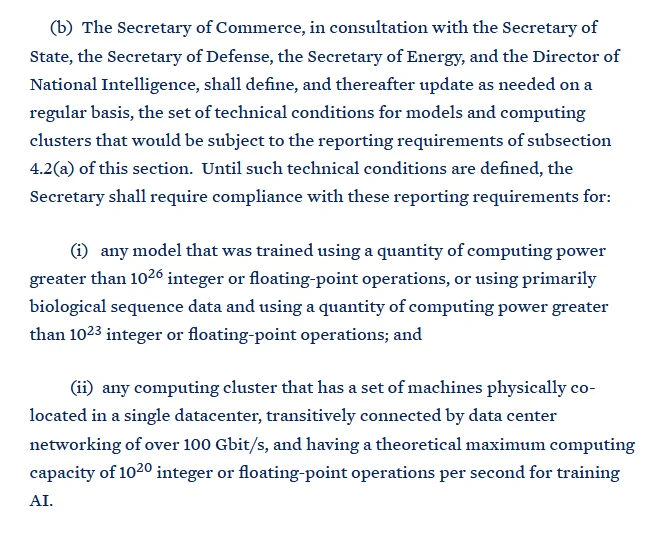 (b) The Secretary of Commerce, in consultation with the Secretary of State, the Secretary of Defense, the Secretary of Energy, and the Director of National Intelligence, shall define, and thereafter update as needed on a regular basis, the set of technical conditions for models and computing clusters that would be subject to the reporting requirements of subsection 4.2(a) of this section. Until such technical conditions are defined, the Secretary shall require compliance with these reporting requirements for:

(i) any model that was trained using a quantity of computing power greater than $10^{26}$ integer or floating-point operations, or using primarily biological sequence data and using a quantity of computing power greater than $10^{23}$ integer or floating-point operations; and

(ii) any computing cluster that has a set of machines physically co-located in a single datacenter, transitively connected by data center networking of over 100 Gbit/s, and having a theoretical maximum computing capacity of $10^{20}$ integer or floating-point operations per second for training AI.